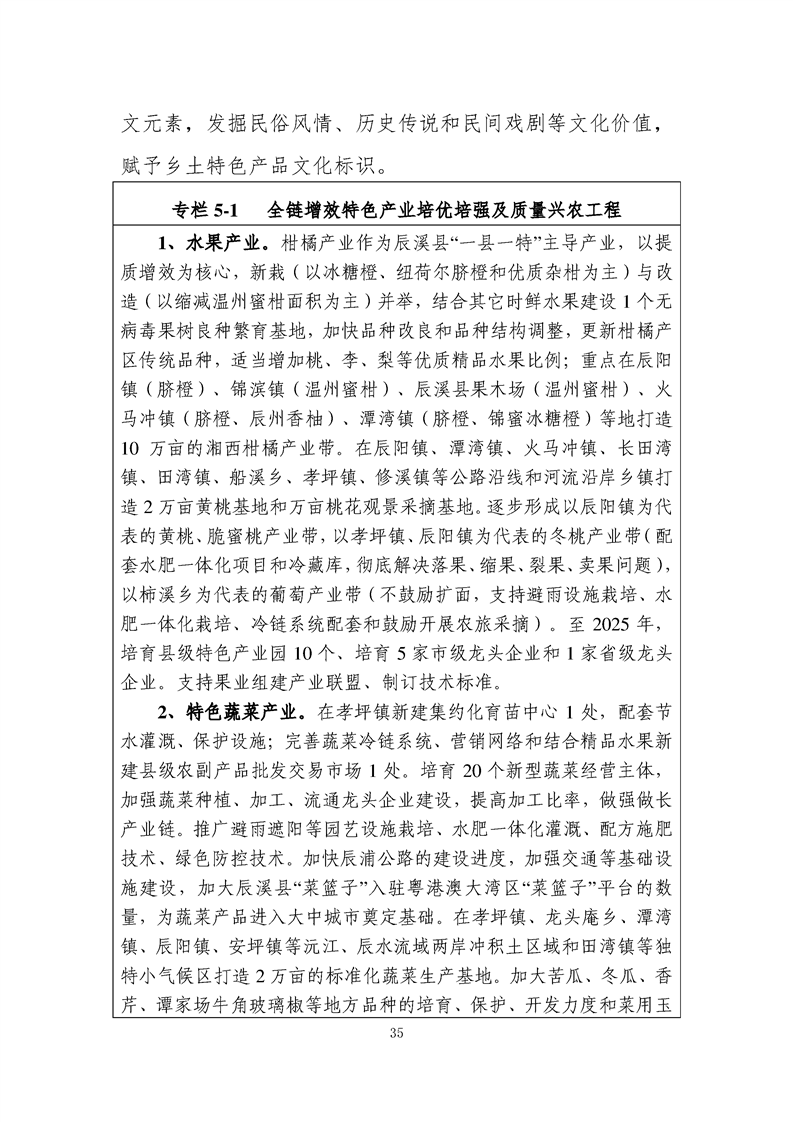 文元素，发掘民俗风情、历史传说和民间戏剧等文化价值，赋予乡土特色产品文化标识。

专栏 5-1　全链增效特色产业培优培强及质量兴农工程

1、水果产业。柑橘产业作为辰溪县“一县一特”主导产业，以提质增效为核心，新栽（以冰糖橙、纽荷尔脐橙和优质杂柑为主）与改造（以缩减温州蜜柑面积为主）并举，结合其它时鲜水果建设 1 个无病毒果树良种繁育基地，加快品种改良和品种结构调整，更新柑橘产区传统品种，适当增加桃、李、梨等优质精品水果比例；重点在辰阳镇（脐橙）、锦滨镇（温州蜜柑）、辰溪县果木场（温州蜜柑）、火马冲镇（脐橙、辰州香柚）、潭湾镇（脐橙、锦蜜冰糖橙）等地打造 10 万亩的湘西柑橘产业带。在辰阳镇、潭湾镇、火马冲镇、长田湾镇、田湾镇、船溪乡、孝坪镇、修溪镇等公路沿线和河流沿岸乡镇打造 2 万亩黄桃基地和万亩桃花观景采摘基地。逐步形成以辰阳镇为代表的黄桃、脆蜜桃产业带，以孝坪镇、辰阳镇为代表的冬桃产业带（配套水肥一体化项目和冷藏库，彻底解决落果、缩果、裂果、卖果问题），以柿溪乡为代表的葡萄产业带（不鼓励扩面，支持避雨设施栽培、水肥一体化栽培、冷链系统配套和鼓励开展农旅采摘）。至 2025 年，培育县级特色产业园 10 个、培育 5 家市级龙头企业和 1 家省级龙头企业。支持果业组建产业联盟、制订技术标准。

2、特色蔬菜产业。在孝坪镇新建集约化育苗中心 1 处，配套节水灌溉、保护设施；完善蔬菜冷链系统、营销网络和结合精品水果新建县级农副产品批发交易市场 1 处。培育 20 个新型蔬菜经营主体，加强蔬菜种植、加工、流通龙头企业建设，提高加工比率，做强做长产业链。推广避雨遮阳等园艺设施栽培、水肥一体化灌溉、配方施肥技术、绿色防控技术。加快辰浦公路的建设进度，加强交通等基础设施建设，加大辰溪县“菜篮子”入驻粤港澳大湾区“菜篮子”平台的数量，为蔬菜产品进入大中城市奠定基础。在孝坪镇、龙头庵乡、潭湾镇、辰阳镇、安坪镇等沅江、辰水流域两岸冲积土区域和田湾镇等独特小气候区打造 2 万亩的标准化蔬菜生产基地。加大苦瓜、冬瓜、香芹、谭家场牛角玻璃椒等地方品种的培育、保护、开发力度和菜用玉

35